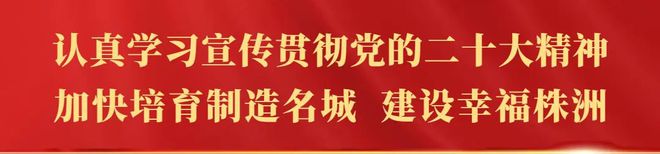 认真学习宣传贯彻党的二十大精神
加快培育制造名城　建设幸福株洲